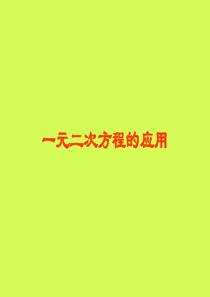 一元二次方程的应用